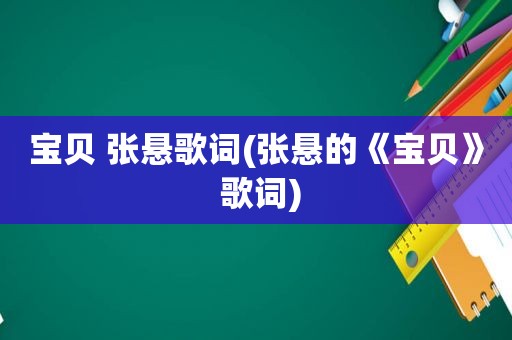 宝贝 张悬歌词(张悬的《宝贝》歌词)